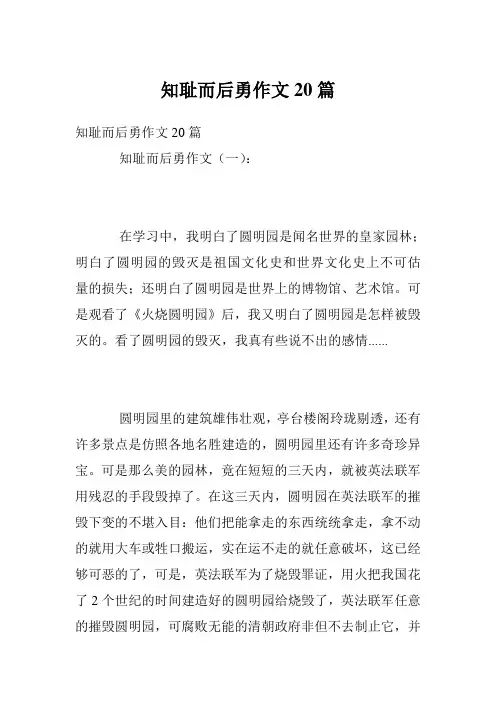 知耻而后勇作文 20 篇

知耻而后勇作文 20 篇

知耻而后勇作文（一）：

在学习中，我明白了圆明园是闻名世界的皇家园林；明白了圆明园的毁灭是祖国文化史和世界文化史上不可估量的损失；还明白了圆明园是世界上的博物馆、艺术馆。可是观看了《火烧圆明园》后，我又明白了圆明园是怎样被毁灭的。看了圆明园的毁灭，我真有些说不出的感情......

圆明园里的建筑雄伟壮观，亭台楼阁玲珑剔透，还有许多景点是仿照各地名胜建造的，圆明园里还有许多奇珍异宝。可是那么美的园林，竟在短短的三天内，就被英法联军用残忍的手段毁掉了。在这三天内，圆明园在英法联军的摧毁下变的不堪入目：他们把能拿走的东西统统拿走，拿不动的就用大车或牲口搬运，实在运不走的就任意破坏，这已经够可恶的了，可是，英法联军为了烧毁罪证，用火把我国花了 2 个世纪的时间建造好的圆明园给烧毁了，英法联军任意的摧毁圆明园，可腐败无能的清朝政府非但不去制止它，并